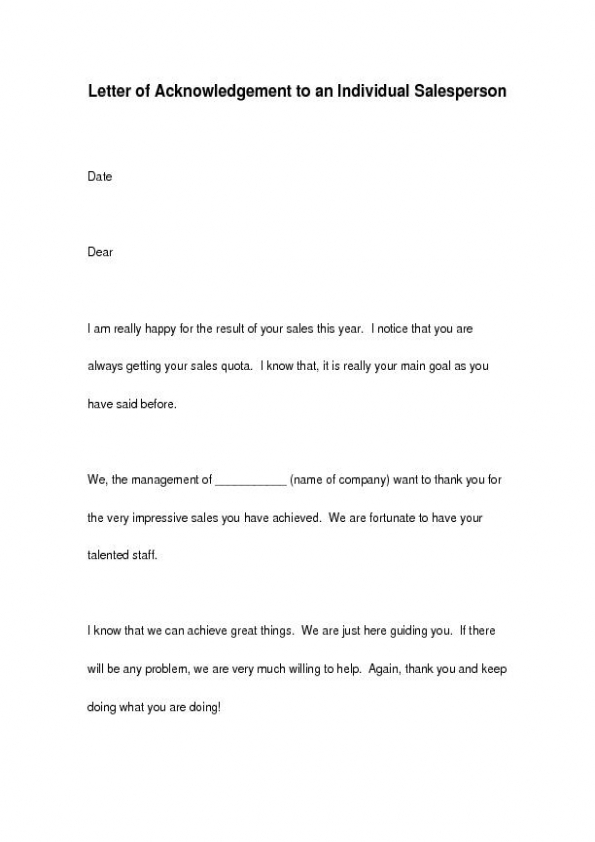 Letter of Acknowledgement to an Individual Salesperson

Date

Dear

I am really happy for the result of your sales this year. I notice that you are always getting your sales quota. I know that, it is really your main goal as you have said before.

We, the management of ___________ (name of company) want to thank you for the very impressive sales you have achieved. We are fortunate to have your talented staff.

I know that we can achieve great things. We are just here guiding you. If there will be any problem, we are very much willing to help. Again, thank you and keep doing what you are doing!